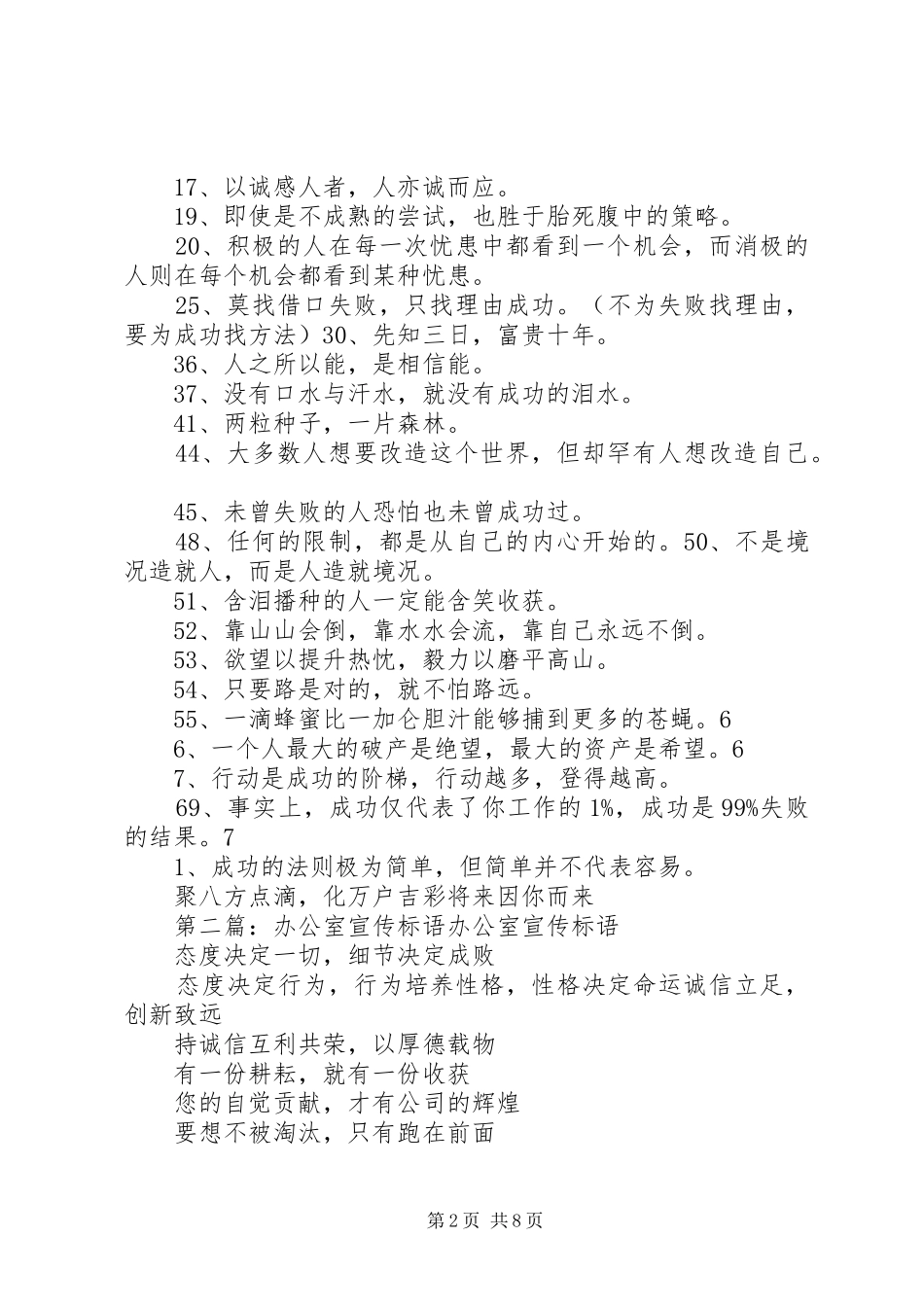 17、以诚感人者，人亦诚而应。
19、即使是不成熟的尝试，也胜于胎死腹中的策略。
20、积极的人在每一次忧患中都看到一个机会，而消极的人则在每个机会都看到某种忧患。
25、莫找借口失败，只找理由成功。（不为失败找理由，要为成功找方法）30、先知三日，富贵十年。
36、人之所以能，是相信能。
37、没有口水与汗水，就没有成功的泪水。
41、两粒种子，一片森林。
44、大多数人想要改造这个世界，但却罕有人想改造自己。

45、未曾失败的人恐怕也未曾成功过。
48、任何的限制，都是从自己的内心开始的。50、不是境况造就人，而是人造就境况。
51、含泪播种的人一定能含笑收获。
52、靠山山会倒，靠水水会流，靠自己永远不倒。
53、欲望以提升热忱，毅力以磨平高山。
54、只要路是对的，就不怕路远。
55、一滴蜂蜜比一加仑胆汁能够捕到更多的苍蝇。6
6、一个人最大的破产是绝望，最大的资产是希望。6
7、行动是成功的阶梯，行动越多，登得越高。
69、事实上，成功仅代表了你工作的1%，成功是99%失败的结果。7
1、成功的法则极为简单，但简单并不代表容易。
聚八方点滴，化万户吉彩将来因你而来
第二篇：办公室宣传标语办公室宣传标语
态度决定一切，细节决定成败
态度决定行为，行为培养性格，性格决定命运诚信立足，创新致远
持诚信互利共荣，以厚德载物
有一份耕耘，就有一份收获
您的自觉贡献，才有公司的辉煌
要想不被淘汰，只有跑在前面

第2页 共8页